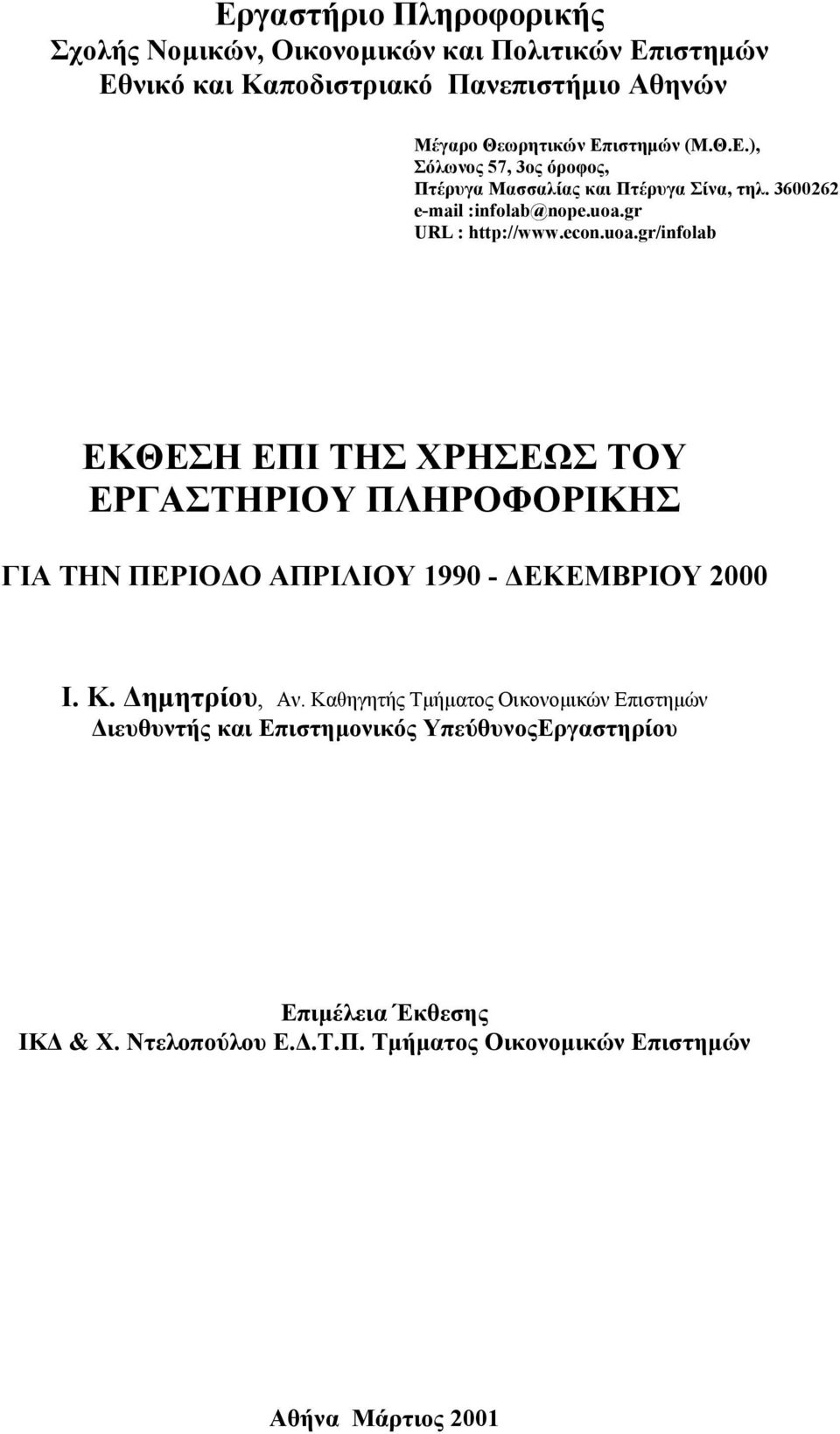 Εργαστήριο Πληροφορικής
Σχολής Νομικών, Οικονομικών και Πολιτικών Επιστημών
Εθνικό και Καποδιστριακό Πανεπιστήμιο Αθηνών

Μέγαρο Θεωρητικών Επιστημών (Μ.Θ.Ε.),
Σόλωνος 57, 3ος όροφος,
Πτέρυγα Μασσαλίας και Πτέρυγα Σίνα, τηλ. 3600262
e-mail :infolab@nope.uoa.gr
URL : http://www.econ.uoa.gr/infolab

ΕΚΘΕΣΗ ΕΠΙ ΤΗΣ ΧΡΗΣΕΩΣ ΤΟΥ
ΕΡΓΑΣΤΗΡΙΟΥ ΠΛΗΡΟΦΟΡΙΚΗΣ

ΓΙΑ ΤΗΝ ΠΕΡΙΟΔΟ ΑΠΡΙΛΙΟΥ 1990 - ΔΕΚΕΜΒΡΙΟΥ 2000

Ι. Κ. Δημητρίου, Αν. Καθηγητής Τμήματος Οικονομικών Επιστημών
Διευθυντής και Επιστημονικός ΥπεύθυνοςΕργαστηρίου

Επιμέλεια Έκθεσης
ΙΚΔ & Χ. Ντελοπούλου Ε.Δ.Τ.Π. Τμήματος Οικονομικών Επιστημών

Αθήνα Μάρτιος 2001